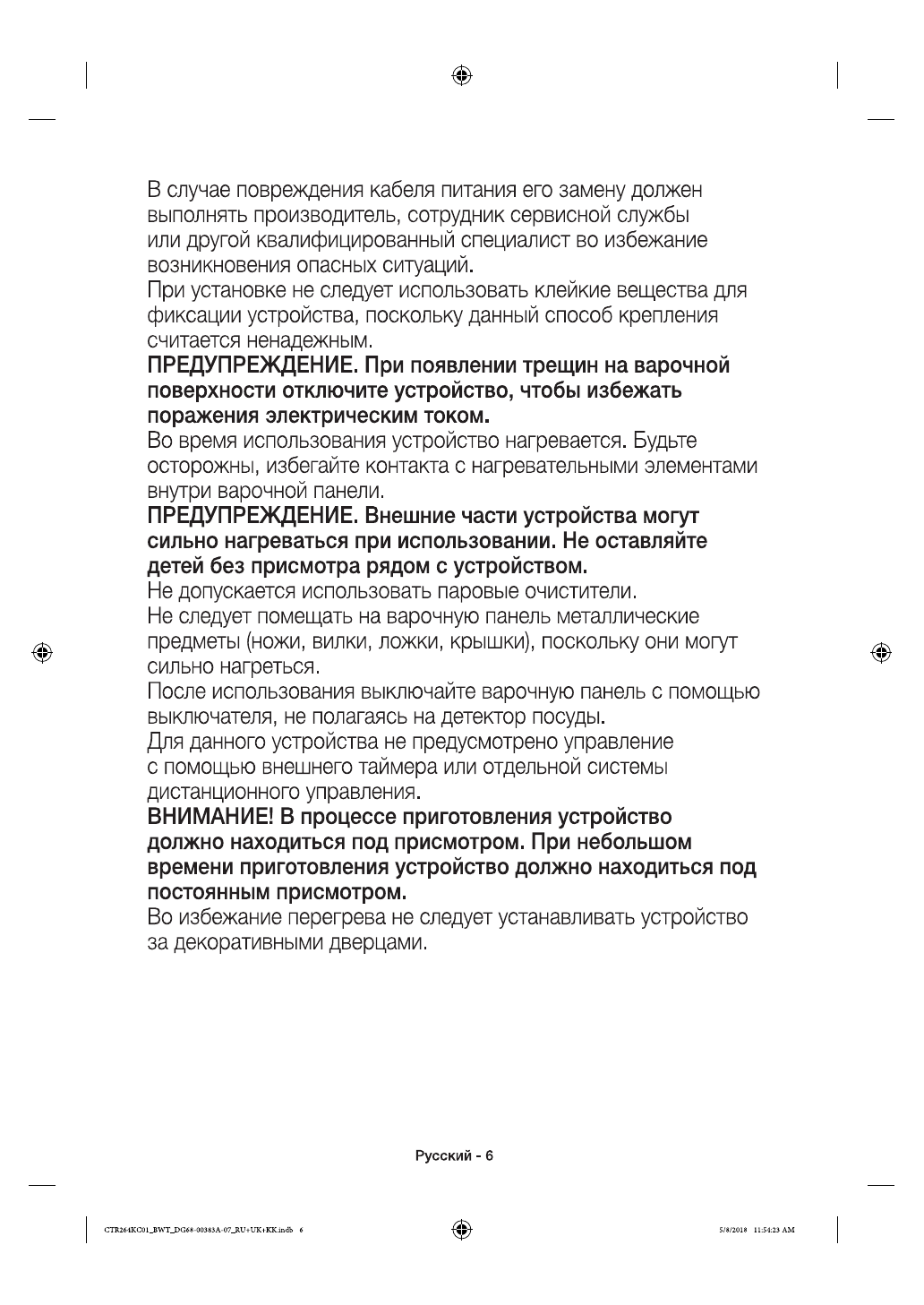 В случае повреждения кабеля питания его замену должен выполнять производитель, сотрудник сервисной службы или другой квалифицированный специалист во избежание возникновения опасных ситуаций.

При установке не следует использовать клейкие вещества для фиксации устройства, поскольку данный способ крепления считается ненадежным.

ПРЕДУПРЕЖДЕНИЕ. При появлении трещин на варочной поверхности отключите устройство, чтобы избежать поражения электрическим током.

Во время использования устройство нагревается. Будьте осторожны, избегайте контакта с нагревательными элементами внутри варочной панели.

ПРЕДУПРЕЖДЕНИЕ. Внешние части устройства могут сильно нагреваться при использовании. Не оставляйте детей без присмотра рядом с устройством.

Не допускается использовать паровые очистители.

Не следует помещать на варочную панель металлические предметы (ножи, вилки, ложки, крышки), поскольку они могут сильно нагреться.

После использования выключайте варочную панель с помощью выключателя, не полагаясь на детектор посуды.

Для данного устройства не предусмотрено управление с помощью внешнего таймера или отдельной системы дистанционного управления.

ВНИМАНИЕ! В процессе приготовления устройство должно находиться под присмотром. При небольшом времени приготовления устройство должно находиться под постоянным присмотром.

Во избежание перегрева не следует устанавливать устройство за декоративными дверцами.

Русский - 6

CTR264KC01_BWT_DG68-00383A-07_RU+UK+KK.indb 6

5/8/2018 11:54:23 AM